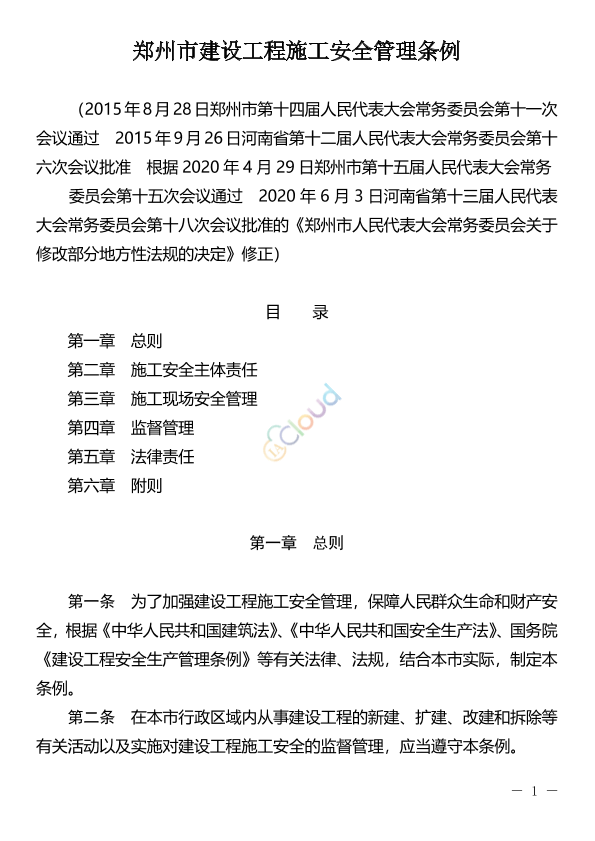 郑州市建设工程施工安全管理条例

（2015 年 8 月 28 日郑州市第十四届人民代表大会常务委员会第十一次会议通过　2015 年 9 月 26 日河南省第十二届人民代表大会常务委员会第十六次会议批准　根据 2020 年 4 月 29 日郑州市第十五届人民代表大会常务委员会第十五次会议通过　2020 年 6 月 3 日河南省第十三届人民代表大会常务委员会第十八次会议批准的《郑州市人民代表大会常务委员会关于修改部分地方性法规的决定》修正）

目　录

第一章　总则
第二章　施工安全主体责任
第三章　施工现场安全管理
第四章　监督管理
第五章　法律责任
第六章　附则

cloud

第一章　总则

第一条　为了加强建设工程施工安全管理，保障人民群众生命和财产安全，根据《中华人民共和国建筑法》、《中华人民共和国安全生产法》、国务院《建设工程安全生产管理条例》等有关法律、法规，结合本市实际，制定本条例。

第二条　在本市行政区域内从事建设工程的新建、扩建、改建和拆除等有关活动以及实施对建设工程施工安全的监督管理，应当遵守本条例。

— 1 —